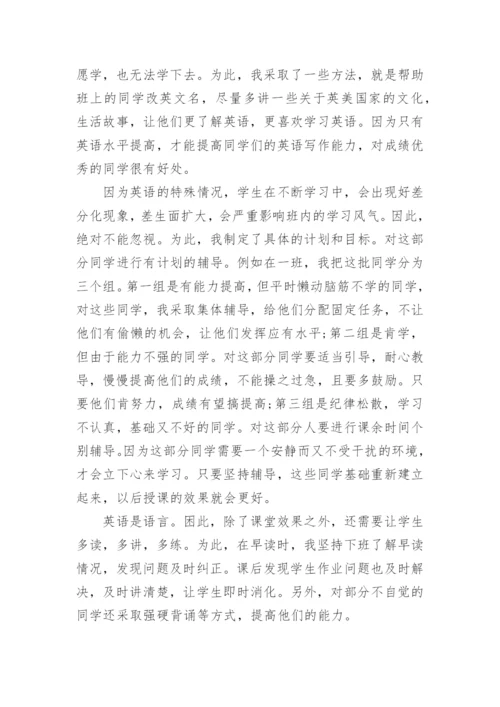 愿学，也无法学下去。为此，我采取了一些方法，就是帮助班上的同学改英文名，尽量多讲一些关于英美国家的文化，生活故事，让他们更了解英语，更喜欢学习英语。因为只有英语水平提高，才能提高同学们的英语写作能力，对成绩优秀的同学很有好处。

因为英语的特殊情况，学生在不断学习中，会出现好差分化现象，差生面扩大，会严重影响班内的学习风气。因此，绝对不能忽视。为此，我制定了具体的计划和目标。对这部分同学进行有计划的辅导。例如在一班，我把这批同学分为三个组。第一组是有能力提高，但平时懒动脑筋不学的同学，对这些同学，我采取集体辅导，给他们分配固定任务，不让他们有偷懒的机会，让他们发挥应有水平;第二组是肯学，但由于能力不强的同学。对这部分同学要适当引导，耐心教导，慢慢提高他们的成绩，不能操之过急，且要多鼓励。只要他们肯努力，成绩有望搞提高;第三组是纪律松散，学习不认真，基础又不好的同学。对这部分人要进行课余时间个别辅导。因为这部分同学需要一个安静而又不受干扰的环境，才会立下心来学习。只要坚持辅导，这些同学基础重新建立起来，以后授课的效果就会更好。

英语是语言。因此，除了课堂效果之外，还需要让学生多读，多讲，多练。为此，在早读时，我坚持下班了解早读情况，发现问题及时纠正。课后发现学生作业问题也及时解决，及时讲清楚，让学生即时消化。另外，对部分不自觉的同学还采取强硬背诵等方式，提高他们的能力。